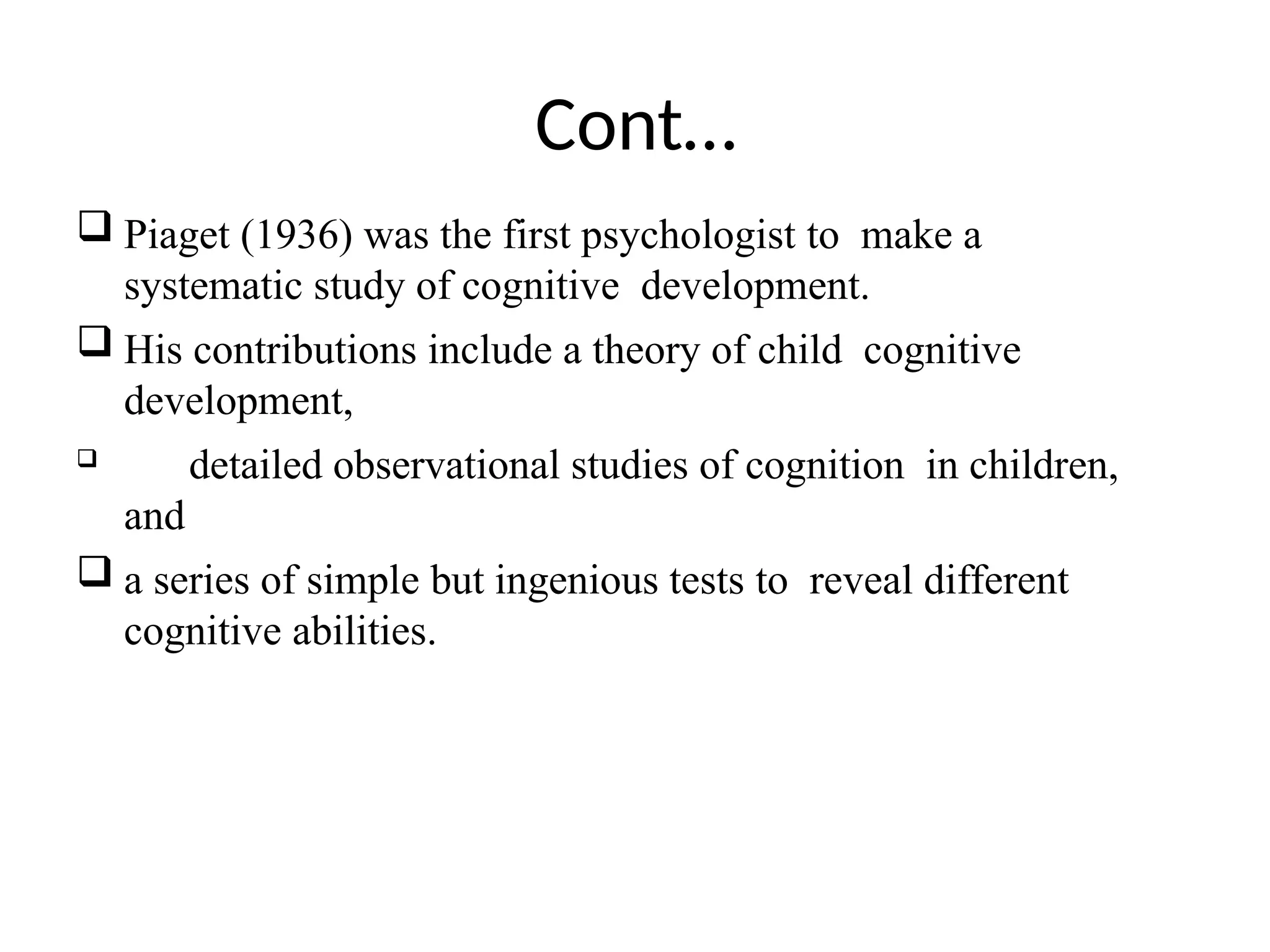 Cont…

❑ Piaget (1936) was the first psychologist to make a systematic study of cognitive development.

❑ His contributions include a theory of child cognitive development,

❑ detailed observational studies of cognition in children, and

❑ a series of simple but ingenious tests to reveal different cognitive abilities.